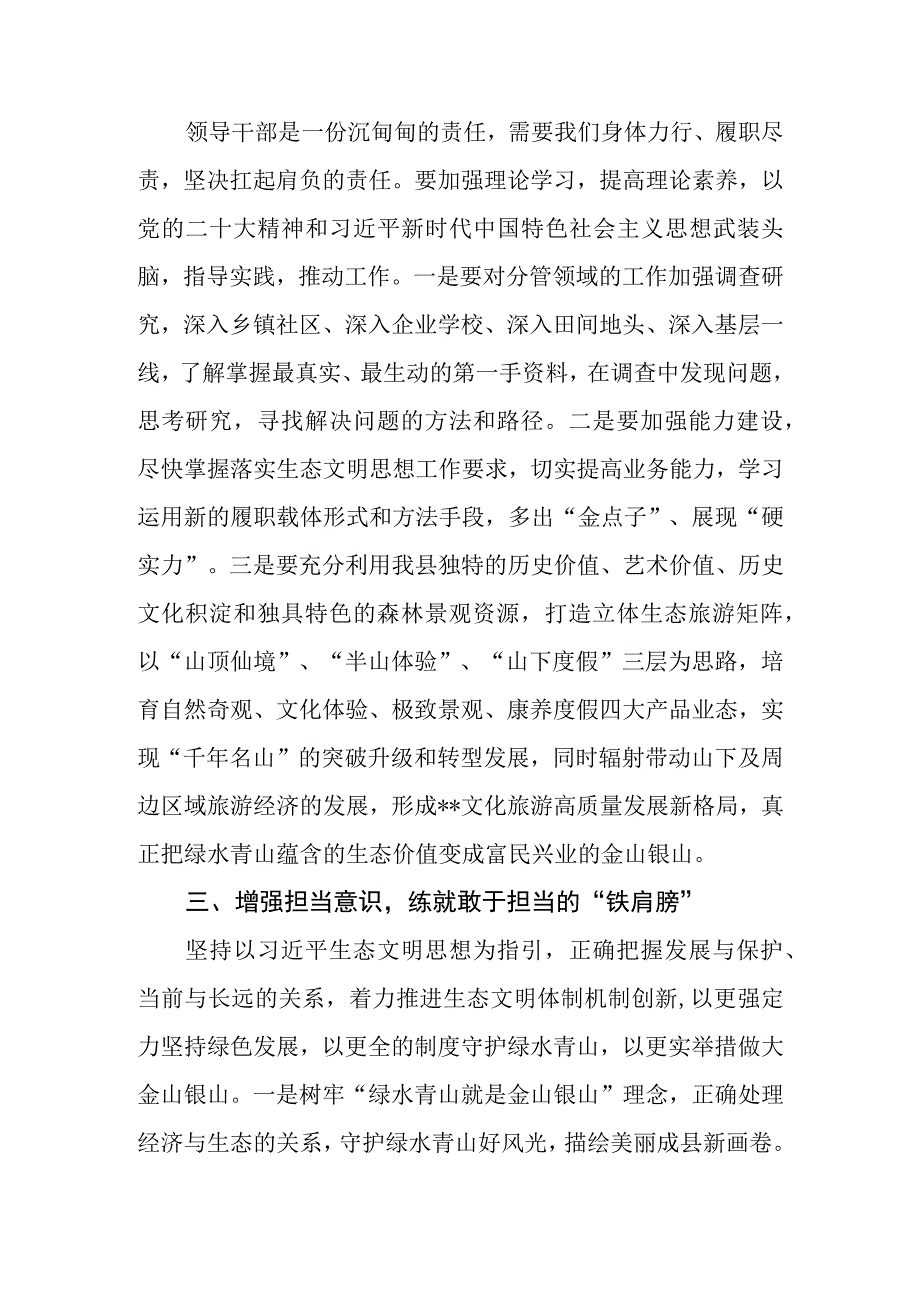 领导干部是一份沉甸甸的责任，需要我们身体力行、履职尽责，坚决扛起肩负的责任。要加强理论学习，提高理论素养，以党的二十大精神和习近平新时代中国特色社会主义思想武装头脑，指导实践，推动工作。一是要对分管领域的工作加强调查研究，深入乡镇社区、深入企业学校、深入田间地头、深入基层一线，了解掌握最真实、最生动的第一手资料，在调查中发现问题，思考研究，寻找解决问题的方法和路径。二是要加强能力建设，尽快掌握落实生态文明思想工作要求，切实提高业务能力，学习运用新的履职载体形式和方法手段，多出“金点子”、展现“硬实力”。三是要充分利用我县独特的历史价值、艺术价值、历史文化积淀和独具特色的森林景观资源，打造立体生态旅游矩阵，以“山顶仙境”、“半山体验”、“山下度假”三层为思路，培育自然奇观、文化体验、极致景观、康养度假四大产品业态，实现“千年名山”的突破升级和转型发展，同时辐射带动山下及周边区域旅游经济的发展，形成**文化旅游高质量发展新格局，真正把绿水青山蕴含的生态价值变成富民兴业的金山银山。

三、增强担当意识，练就敢于担当的“铁肩膀”

坚持以习近平生态文明思想为指引，正确把握发展与保护、当前与长远的关系，着力推进生态文明体制机制创新，以更强定力坚持绿色发展，以更全的制度守护绿水青山，以更实举措做大金山银山。一是树牢“绿水青山就是金山银山”理念，正确处理经济与生态的关系，守护绿水青山好风光，描绘美丽成县新画卷。